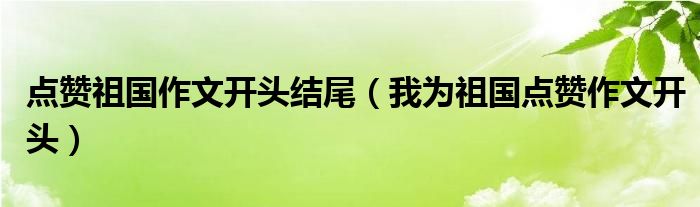 点赞祖国作文开头结尾（我为祖国点赞作文开头）